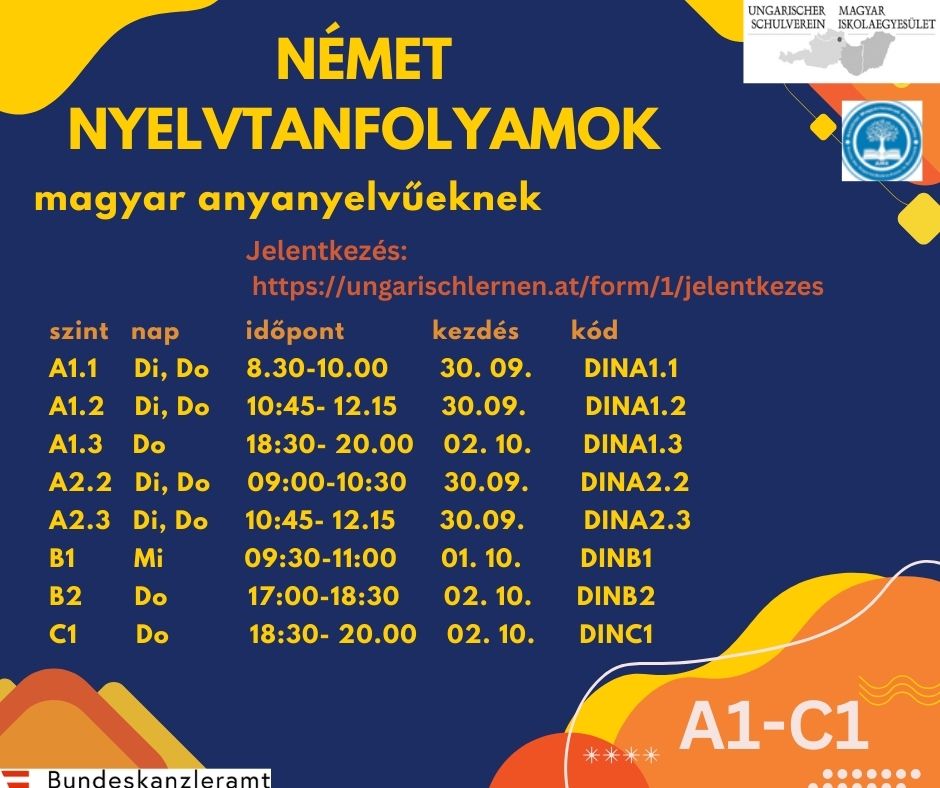 UNGARISCHER SCHULVEREIN MAGYAR ISKOLAEGYESÜLET

NÉMET NYELVTANFOLYAMOK

magyar anyanyelvűeknek

Jelentkezés:
https://ungarischlernen.at/form/1/jelentkezes

| szint | nap | időpont | kezdés | kód |
|---|---|---|---|---|
| A1.1 | Di, Do | 8.30-10.00 | 30. 09. | DINA1.1 |
| A1.2 | Di, Do | 10:45- 12.15 | 30.09. | DINA1.2 |
| A1.3 | Do | 18:30- 20.00 | 02. 10. | DINA1.3 |
| A2.2 | Di, Do | 09:00-10:30 | 30.09. | DINA2.2 |
| A2.3 | Di, Do | 10:45- 12.15 | 30.09. | DINA2.3 |
| B1 | Mi | 09:30-11:00 | 01. 10. | DINB1 |
| B2 | Do | 17:00-18:30 | 02. 10. | DINB2 |
| C1 | Do | 18:30- 20.00 | 02. 10. | DINC1 |

A1-C1

Bundeskanzleramt